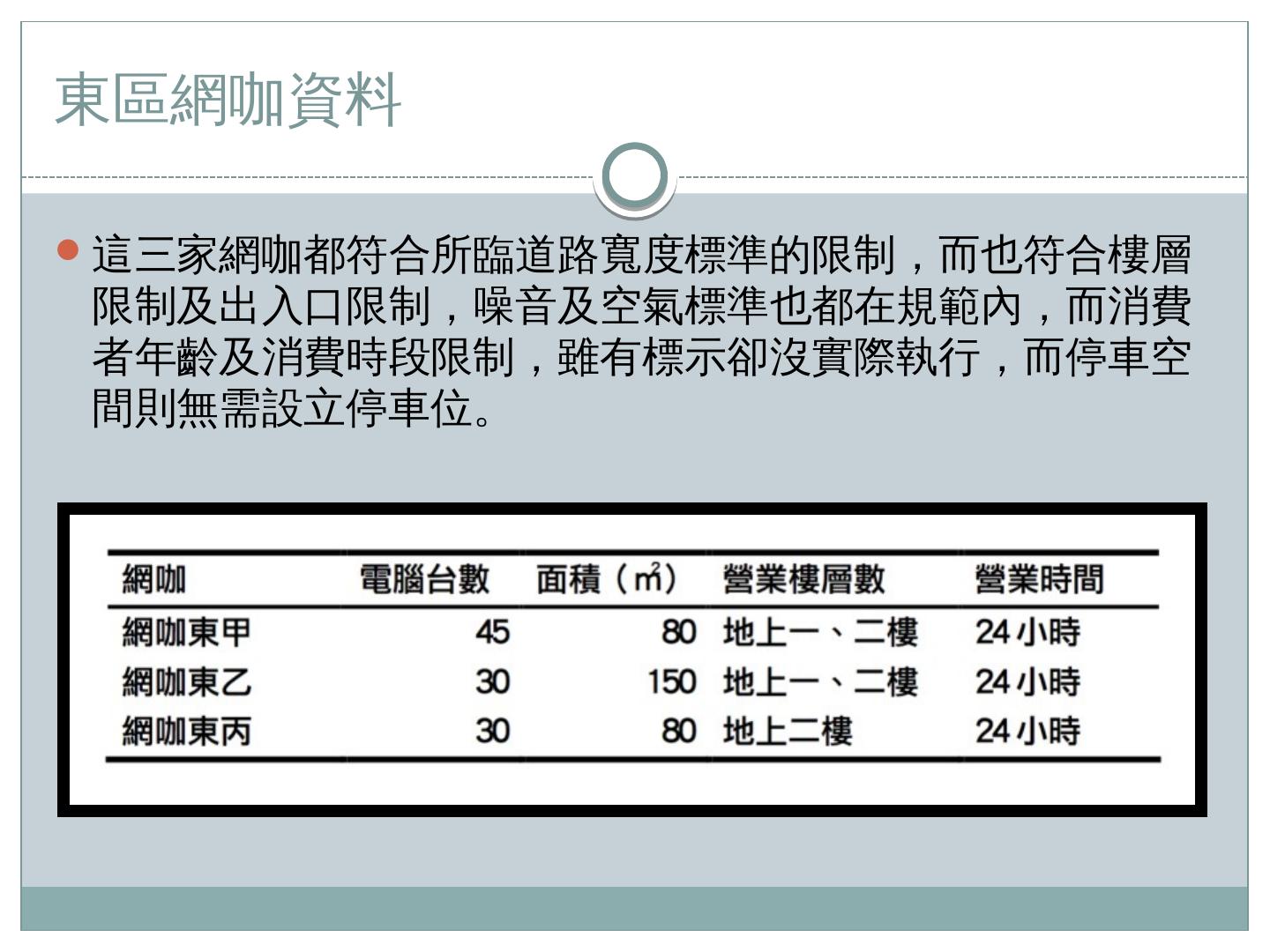 東區網咖資料

• 這三家網咖都符合所臨道路寬度標準的限制，而也符合樓層限制及出入口限制，噪音及空氣標準也都在規範內，而消費者年齡及消費時段限制，雖有標示卻沒實際執行，而停車空間則無需設立停車位。

| 網咖 | 電腦台數 | 面積（$m^2$） | 營業樓層數 | 營業時間 |
|---|---|---|---|---|
| 網咖東甲 | 45 | 80 | 地上一、二樓 | 24小時 |
| 網咖東乙 | 30 | 150 | 地上一、二樓 | 24小時 |
| 網咖東丙 | 30 | 80 | 地上二樓 | 24小時 |